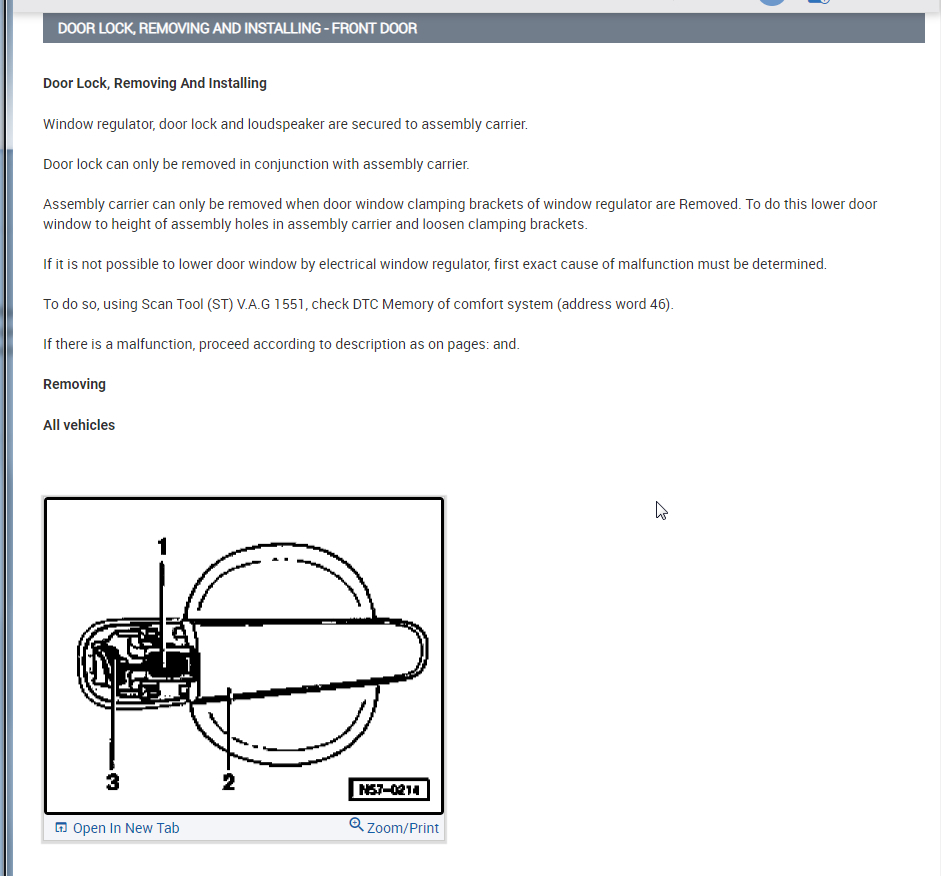 DOOR LOCK, REMOVING AND INSTALLING - FRONT DOOR

Door Lock, Removing And Installing

Window regulator, door lock and loudspeaker are secured to assembly carrier.

Door lock can only be removed in conjunction with assembly carrier.

Assembly carrier can only be removed when door window clamping brackets of window regulator are Removed. To do this lower door window to height of assembly holes in assembly carrier and loosen clamping brackets.

If it is not possible to lower door window by electrical window regulator, first exact cause of malfunction must be determined.

To do so, using Scan Tool (ST) V.A.G 1551, check DTC Memory of comfort system (address word 46).

If there is a malfunction, proceed according to description as on pages: and.

Removing

All vehicles

1
3
2
N57-0214

Open In New Tab
Zoom/Print